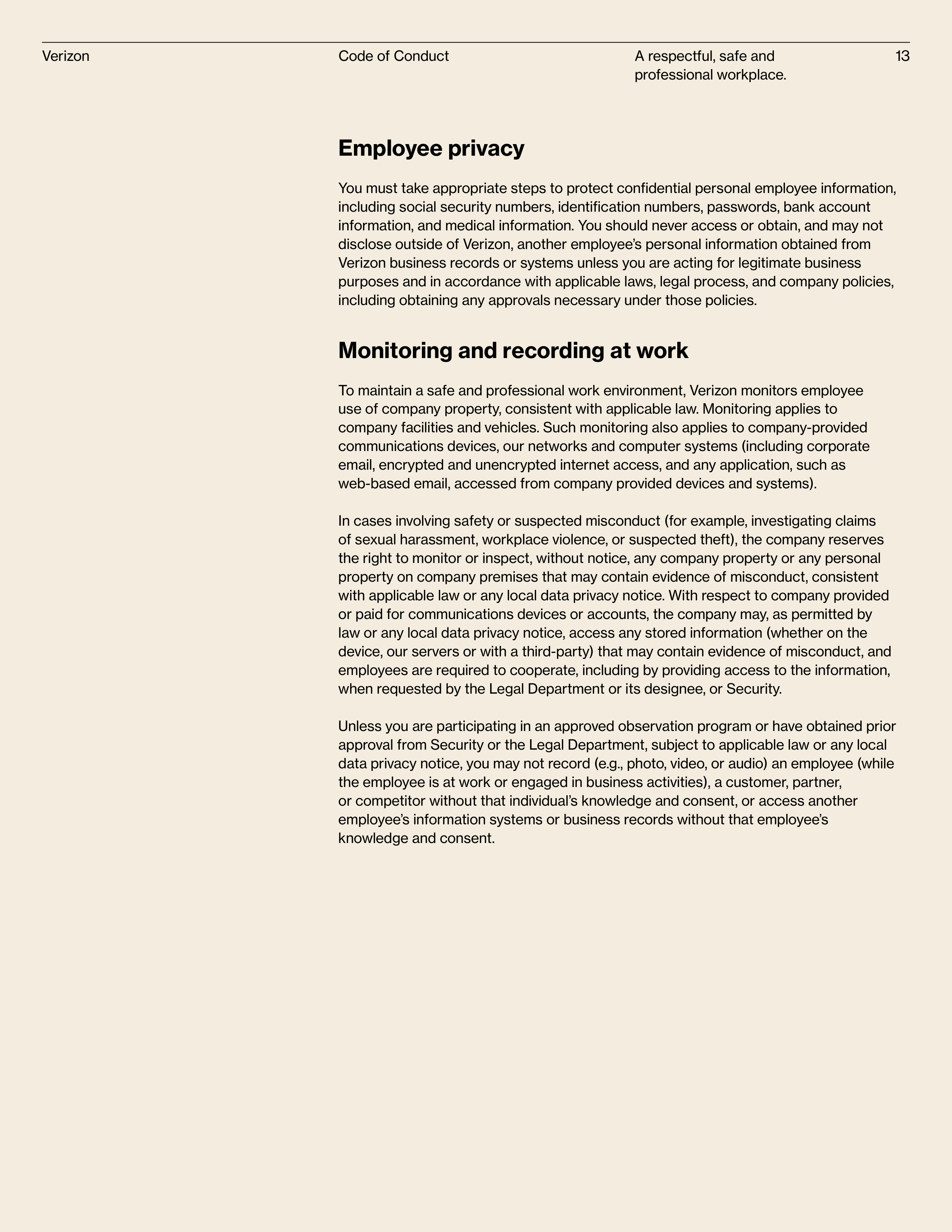 Verizon

Code of Conduct

A respectful, safe and professional workplace.

13

Employee privacy

You must take appropriate steps to protect confidential personal employee information, including social security numbers, identification numbers, passwords, bank account information, and medical information. You should never access or obtain, and may not disclose outside of Verizon, another employee's personal information obtained from Verizon business records or systems unless you are acting for legitimate business purposes and in accordance with applicable laws, legal process, and company policies, including obtaining any approvals necessary under those policies.

Monitoring and recording at work

To maintain a safe and professional work environment, Verizon monitors employee use of company property, consistent with applicable law. Monitoring applies to company facilities and vehicles. Such monitoring also applies to company-provided communications devices, our networks and computer systems (including corporate email, encrypted and unencrypted internet access, and any application, such as web-based email, accessed from company provided devices and systems).

In cases involving safety or suspected misconduct (for example, investigating claims of sexual harassment, workplace violence, or suspected theft), the company reserves the right to monitor or inspect, without notice, any company property or any personal property on company premises that may contain evidence of misconduct, consistent with applicable law or any local data privacy notice. With respect to company provided or paid for communications devices or accounts, the company may, as permitted by law or any local data privacy notice, access any stored information (whether on the device, our servers or with a third-party) that may contain evidence of misconduct, and employees are required to cooperate, including by providing access to the information, when requested by the Legal Department or its designee, or Security.

Unless you are participating in an approved observation program or have obtained prior approval from Security or the Legal Department, subject to applicable law or any local data privacy notice, you may not record (e.g., photo, video, or audio) an employee (while the employee is at work or engaged in business activities), a customer, partner, or competitor without that individual's knowledge and consent, or access another employee's information systems or business records without that employee's knowledge and consent.